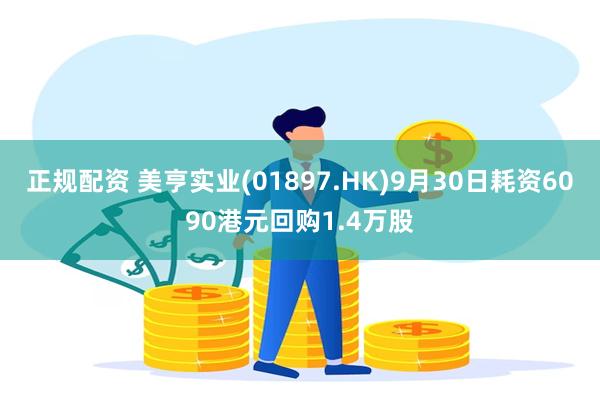 正规配资 美亨实业(01897.HK)9月30日耗资6090港元回购1.4万股